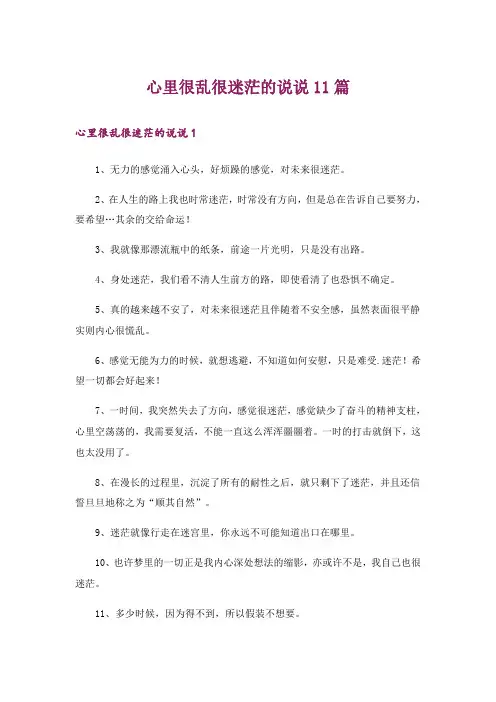 心里很乱很迷茫的说说11篇

心里很乱很迷茫的说说1

1、无力的感觉涌入心头，好烦躁的感觉，对未来很迷茫。

2、在人生的路上我也时常迷茫，时常没有方向，但是总在告诉自己要努力，要希望…其余的交给命运！

3、我就像那漂流瓶中的纸条，前途一片光明，只是没有出路。

4、身处迷茫，我们看不清人生前方的路，即使看清了也恐惧不确定。

5、真的越来越不安了，对未来很迷茫且伴随着不安全感，虽然表面很平静实则内心很慌乱。

6、感觉无能为力的时候，就想逃避，不知道如何安慰，只是难受.迷茫！希望一切都会好起来！

7、一时间，我突然失去了方向，感觉很迷茫，感觉缺少了奋斗的精神支柱，心里空荡荡的，我需要复活，不能一直这么浑浑噩噩着。一时的打击就倒下，这也太没用了。

8、在漫长的过程里，沉淀了所有的耐性之后，就只剩下了迷茫，并且还信誓旦旦地称之为“顺其自然”。

9、迷茫就像行走在迷宫里，你永远不可能知道出口在哪里。

10、也许梦里的一切正是我内心深处想法的缩影，亦或许不是，我自己也很迷茫。

11、多少时候，因为得不到，所以假装不想要。